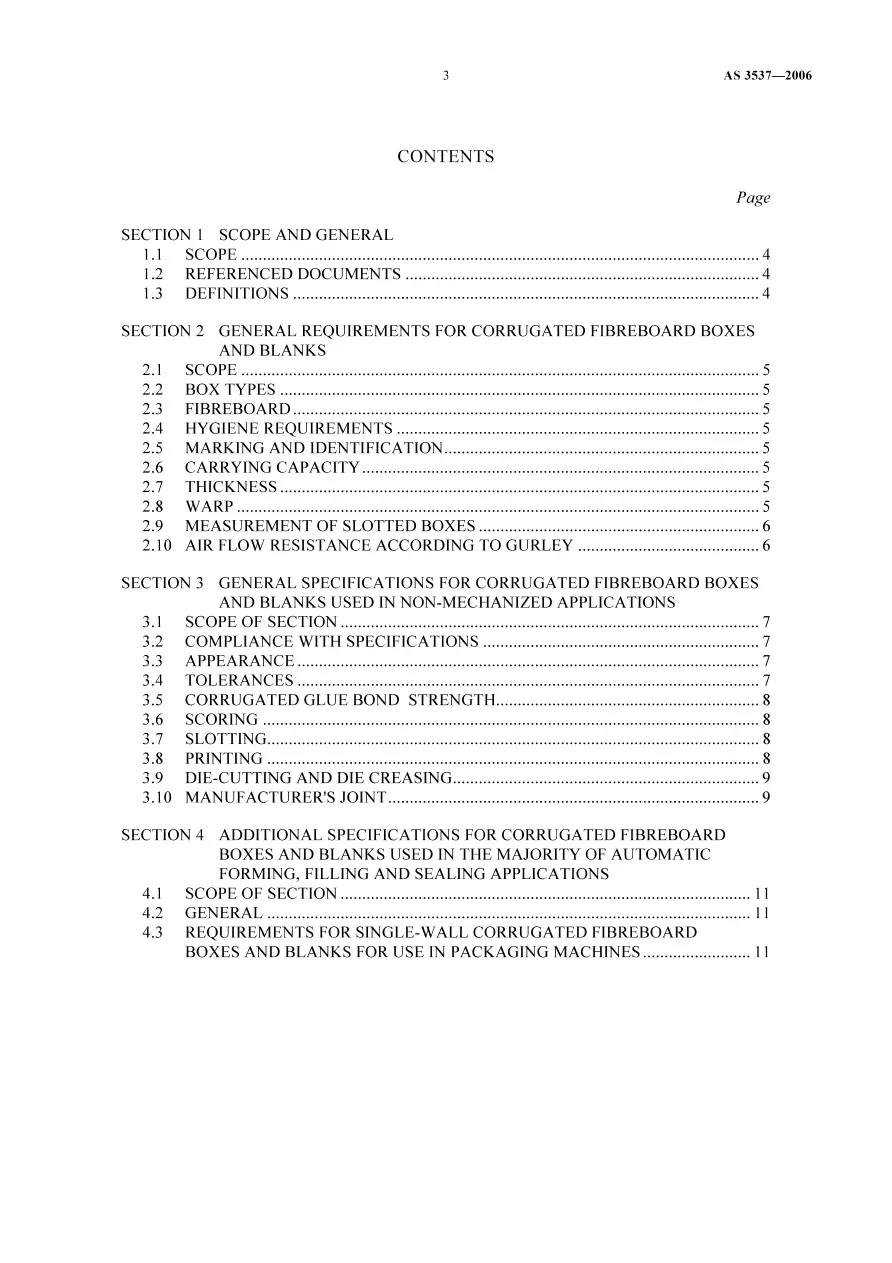 3 AS 3537—2006

CONTENTS

Page

SECTION 1 SCOPE AND GENERAL
1.1 SCOPE 4
1.2 REFERENCED DOCUMENTS 4
1.3 DEFINITIONS 4

SECTION 2 GENERAL REQUIREMENTS FOR CORRUGATED FIBREBOARD BOXES AND BLANKS
2.1 SCOPE 5
2.2 BOX TYPES 5
2.3 FIBREBOARD 5
2.4 HYGIENE REQUIREMENTS 5
2.5 MARKING AND IDENTIFICATION 5
2.6 CARRYING CAPACITY 5
2.7 THICKNESS 5
2.8 WARP 5
2.9 MEASUREMENT OF SLOTTED BOXES 6
2.10 AIR FLOW RESISTANCE ACCORDING TO GURLEY 6

SECTION 3 GENERAL SPECIFICATIONS FOR CORRUGATED FIBREBOARD BOXES AND BLANKS USED IN NON-MECHANIZED APPLICATIONS
3.1 SCOPE OF SECTION 7
3.2 COMPLIANCE WITH SPECIFICATIONS 7
3.3 APPEARANCE 7
3.4 TOLERANCES 7
3.5 CORRUGATED GLUE BOND STRENGTH 8
3.6 SCORING 8
3.7 SLOTTING 8
3.8 PRINTING 8
3.9 DIE-CUTTING AND DIE CREASING 9
3.10 MANUFACTURER'S JOINT 9

SECTION 4 ADDITIONAL SPECIFICATIONS FOR CORRUGATED FIBREBOARD BOXES AND BLANKS USED IN THE MAJORITY OF AUTOMATIC FORMING, FILLING AND SEALING APPLICATIONS
4.1 SCOPE OF SECTION 11
4.2 GENERAL 11
4.3 REQUIREMENTS FOR SINGLE-WALL CORRUGATED FIBREBOARD BOXES AND BLANKS FOR USE IN PACKAGING MACHINES 11